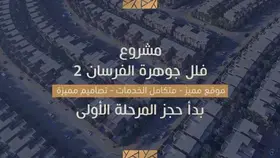 مشروع
فلل جوهرة الفرسان 2
موقع مميز - متكامل الخدمات - تصاميم مميزة
بدأ حجز المرحلة الأولى